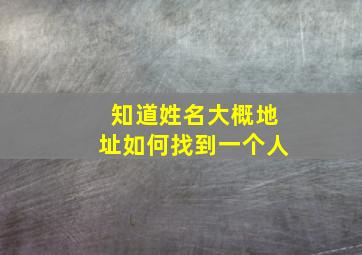 知道姓名大概地址如何找到一个人